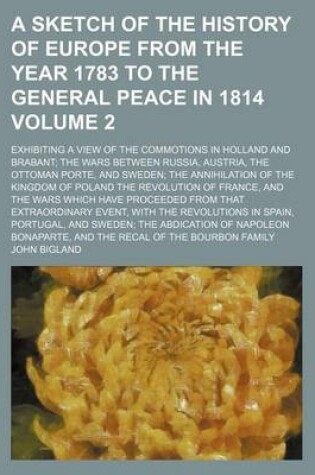 A SKETCH OF THE HISTORY OF EUROPE FROM THE YEAR 1783 TO THE GENERAL PEACE IN 1814 VOLUME 2

EXHIBITING A VIEW OF THE COMMOTIONS IN HOLLAND AND BRABANT; THE WARS BETWEEN RUSSIA, AUSTRIA, THE OTTOMAN PORTE, AND SWEDEN; THE ANNIHILATION OF THE KINGDOM OF POLAND THE REVOLUTION OF FRANCE, AND THE WARS WHICH HAVE PROCEEDED FROM THAT EXTRAORDINARY EVENT, WITH THE REVOLUTIONS IN SPAIN, PORTUGAL, AND SWEDEN; THE ABDICATION OF NAPOLEON BONAPARTE, AND THE RECAL OF THE BOURBON FAMILY

JOHN BIGLAND